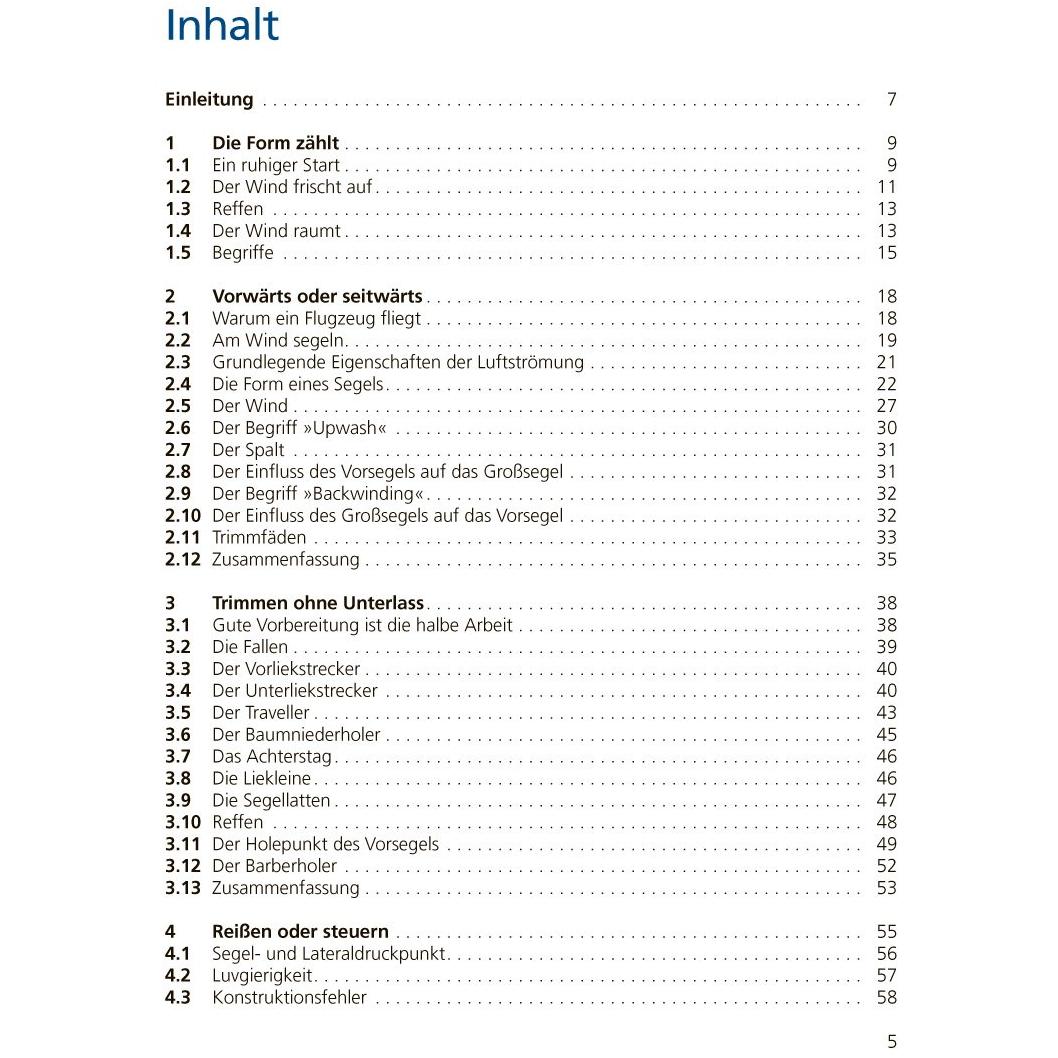 Inhalt

Einleitung 7

1 Die Form zählt 9
1.1 Ein ruhiger Start 9
1.2 Der Wind frischt auf 11
1.3 Reffen 13
1.4 Der Wind raumt 13
1.5 Begriffe 15

2 Vorwärts oder seitwärts 18
2.1 Warum ein Flugzeug fliegt 18
2.2 Am Wind segeln 19
2.3 Grundlegende Eigenschaften der Luftströmung 21
2.4 Die Form eines Segels 22
2.5 Der Wind 27
2.6 Der Begriff »Upwash« 30
2.7 Der Spalt 31
2.8 Der Einfluss des Vorsegels auf das Großsegel 31
2.9 Der Begriff »Backwinding« 32
2.10 Der Einfluss des Großsegels auf das Vorsegel 32
2.11 Trimmfäden 33
2.12 Zusammenfassung 35

3 Trimmen ohne Unterlass 38
3.1 Gute Vorbereitung ist die halbe Arbeit 38
3.2 Die Fallen 39
3.3 Der Vorliekstrecker 40
3.4 Der Unterliekstrecker 40
3.5 Der Traveller 43
3.6 Der Baumniederholer 45
3.7 Das Achterstag 46
3.8 Die Liekleine 46
3.9 Die Segellatten 47
3.10 Reffen 48
3.11 Der Holepunkt des Vorsegels 49
3.12 Der Barberholer 52
3.13 Zusammenfassung 53

4 Reißen oder steuern 55
4.1 Segel- und Lateraldruckpunkt 56
4.2 Luvgierigkeit 57
4.3 Konstruktionsfehler 58

5